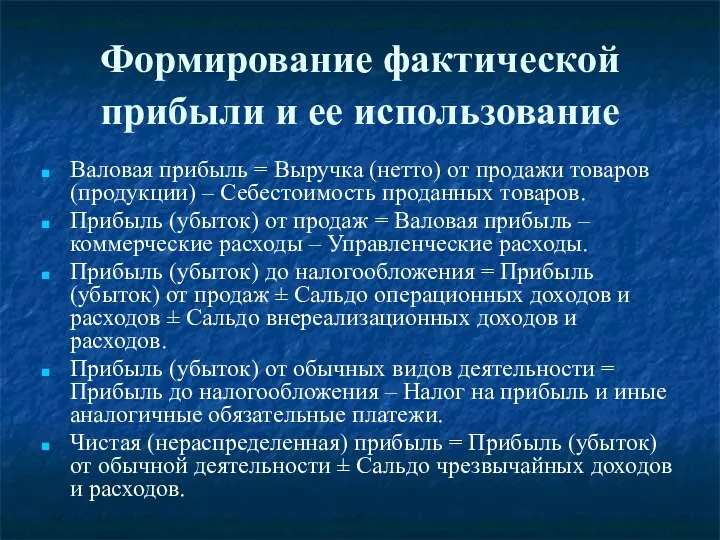 Формирование фактической прибыли и ее использование

Валовая прибыль = Выручка (нетто) от продажи товаров (продукции) – Себестоимость проданных товаров.

Прибыль (убыток) от продаж = Валовая прибыль – коммерческие расходы – Управленческие расходы.

Прибыль (убыток) до налогообложения = Прибыль (убыток) от продаж ± Сальдо операционных доходов и расходов ± Сальдо внереализационных доходов и расходов.

Прибыль (убыток) от обычных видов деятельности = Прибыль до налогообложения – Налог на прибыль и иные аналогичные обязательные платежи.

Чистая (нераспределенная) прибыль = Прибыль (убыток) от обычной деятельности ± Сальдо чрезвычайных доходов и расходов.